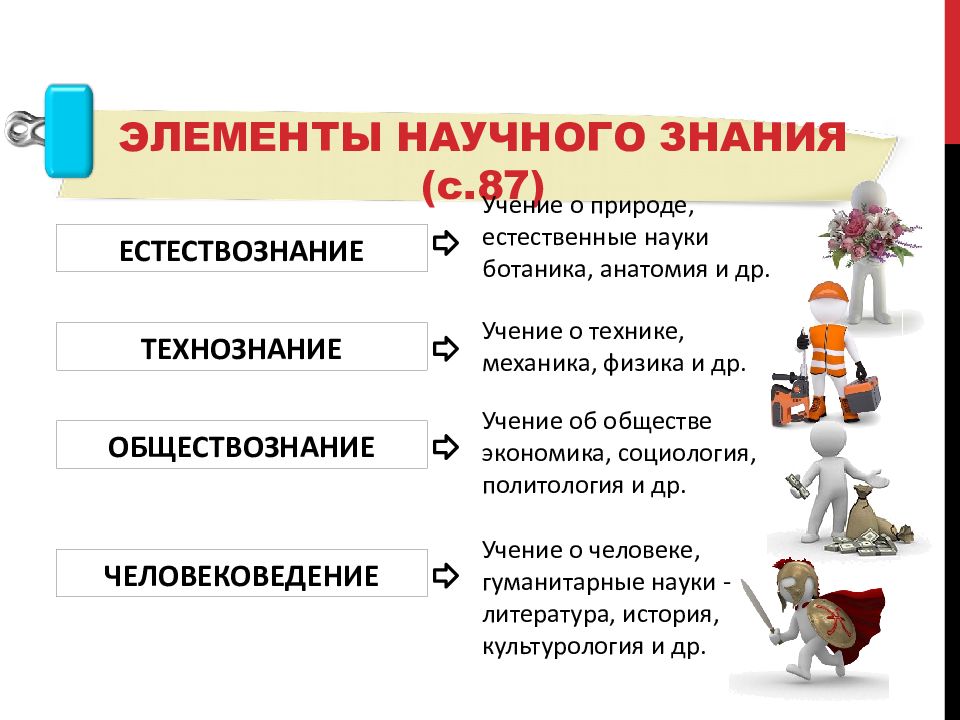 ЭЛЕМЕНТЫ НАУЧНОГО ЗНАНИЯ (с.87)

ЕСТЕСТВОЗНАНИЕ

Учение о природе, естественные науки ботаника, анатомия и др.

ТЕХНОЗНАНИЕ

Учение о технике, механика, физика и др.

ОБЩЕСТВОЗНАНИЕ

Учение об обществе экономика, социология, политология и др.

ЧЕЛОВЕКОВЕДЕНИЕ

Учение о человеке, гуманитарные науки - литература, история, культурология и др.